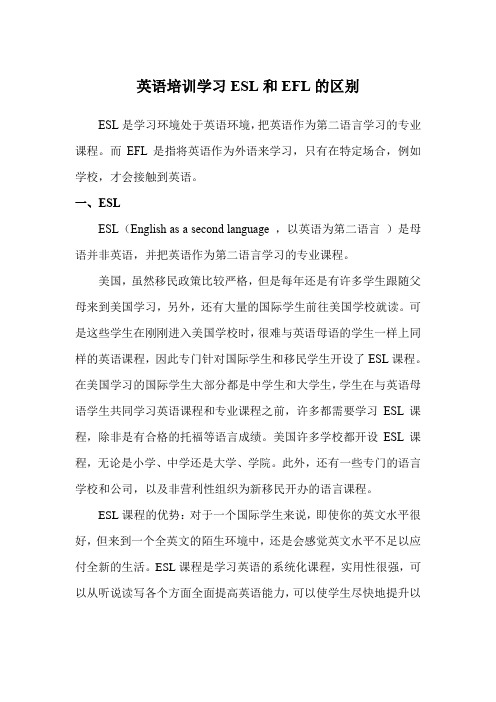 英语培训学习 ESL 和 EFL 的区别

ESL 是学习环境处于英语环境，把英语作为第二语言学习的专业课程。而 EFL 是指将英语作为外语来学习，只有在特定场合，例如学校，才会接触到英语。

一、ESL

ESL（English as a second language ，以英语为第二语言 ）是母语并非英语，并把英语作为第二语言学习的专业课程。

美国，虽然移民政策比较严格，但是每年还是有许多学生跟随父母来到美国学习，另外，还有大量的国际学生前往美国学校就读。可是这些学生在刚刚进入美国学校时，很难与英语母语的学生一样上同样的英语课程，因此专门针对国际学生和移民学生开设了 ESL 课程。在美国学习的国际学生大部分都是中学生和大学生，学生在与英语母语学生共同学习英语课程和专业课程之前，许多都需要学习 ESL 课程，除非是有合格的托福等语言成绩。美国许多学校都开设 ESL 课程，无论是小学、中学还是大学、学院。此外，还有一些专门的语言学校和公司，以及非营利性组织为新移民开办的语言课程。

ESL 课程的优势：对于一个国际学生来说，即使你的英文水平很好，但来到一个全英文的陌生环境中，还是会感觉英文水平不足以应付全新的生活。ESL 课程是学习英语的系统化课程，实用性很强，可以从听说读写各个方面全面提高英语能力，可以使学生尽快地提升以